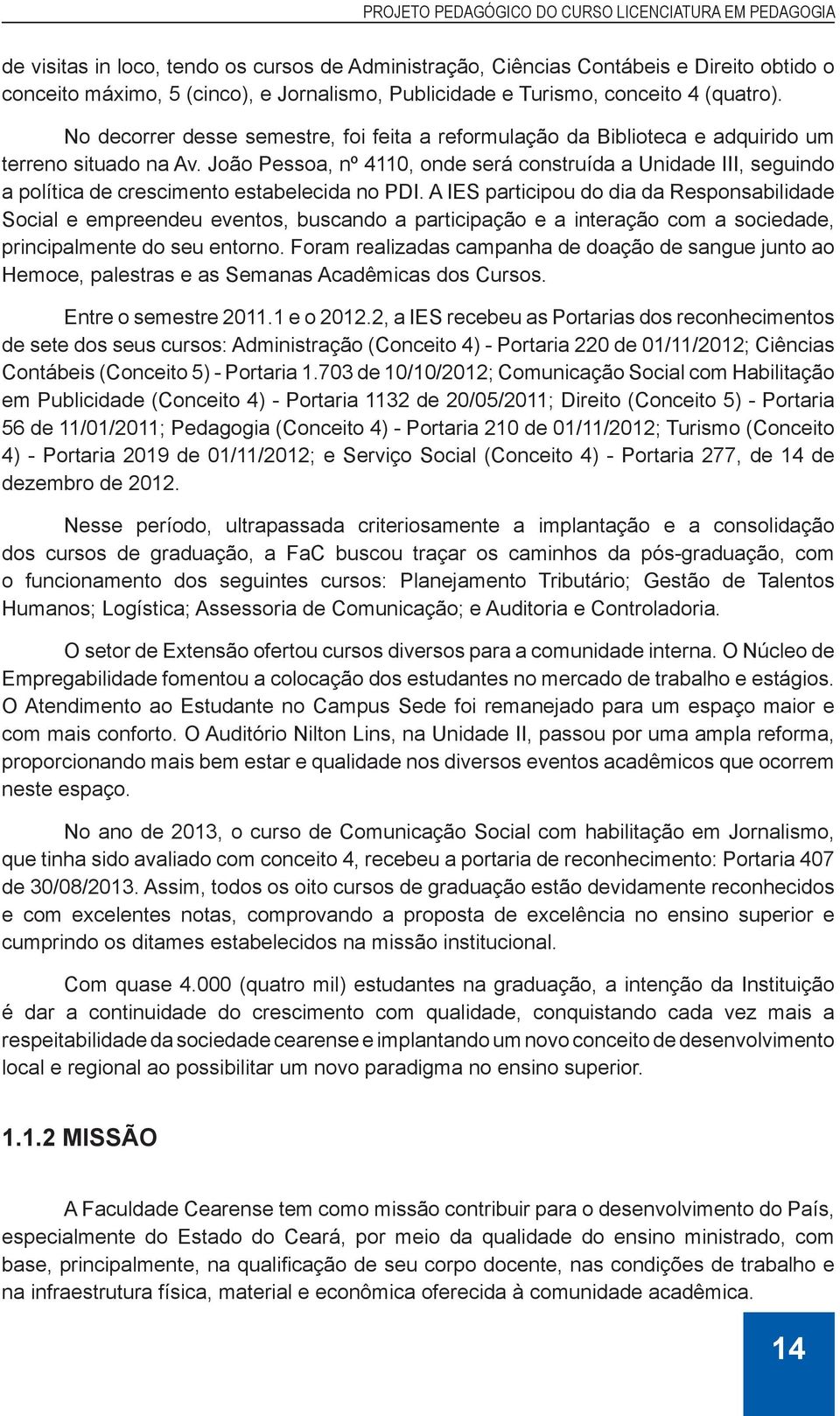 PROJETO PEDAGÓGICO DO CURSO LICENCIATURA EM PEDAGOGIA

de visitas in loco, tendo os cursos de Administração, Ciências Contábeis e Direito obtido o conceito máximo, 5 (cinco), e Jornalismo, Publicidade e Turismo, conceito 4 (quatro).

No decorrer desse semestre, foi feita a reformulação da Biblioteca e adquirido um terreno situado na Av. João Pessoa, nº 4110, onde será construída a Unidade III, seguindo a política de crescimento estabelecida no PDI. A IES participou do dia da Responsabilidade Social e empreendeu eventos, buscando a participação e a interação com a sociedade, principalmente do seu entorno. Foram realizadas campanha de doação de sangue junto ao Hemoce, palestras e as Semanas Acadêmicas dos Cursos.

Entre o semestre 2011.1 e o 2012.2, a IES recebeu as Portarias dos reconhecimentos de sete dos seus cursos: Administração (Conceito 4) - Portaria 220 de 01/11/2012; Ciências Contábeis (Conceito 5) - Portaria 1.703 de 10/10/2012; Comunicação Social com Habilitação em Publicidade (Conceito 4) - Portaria 1132 de 20/05/2011; Direito (Conceito 5) - Portaria 56 de 11/01/2011; Pedagogia (Conceito 4) - Portaria 210 de 01/11/2012; Turismo (Conceito 4) - Portaria 2019 de 01/11/2012; e Serviço Social (Conceito 4) - Portaria 277, de 14 de dezembro de 2012.

Nesse período, ultrapassada criteriosamente a implantação e a consolidação dos cursos de graduação, a FaC buscou traçar os caminhos da pós-graduação, com o funcionamento dos seguintes cursos: Planejamento Tributário; Gestão de Talentos Humanos; Logística; Assessoria de Comunicação; e Auditoria e Controladoria.

O setor de Extensão ofertou cursos diversos para a comunidade interna. O Núcleo de Empregabilidade fomentou a colocação dos estudantes no mercado de trabalho e estágios. O Atendimento ao Estudante no Campus Sede foi remanejado para um espaço maior e com mais conforto. O Auditório Nilton Lins, na Unidade II, passou por uma ampla reforma, proporcionando mais bem estar e qualidade nos diversos eventos acadêmicos que ocorrem neste espaço.

No ano de 2013, o curso de Comunicação Social com habilitação em Jornalismo, que tinha sido avaliado com conceito 4, recebeu a portaria de reconhecimento: Portaria 407 de 30/08/2013. Assim, todos os oito cursos de graduação estão devidamente reconhecidos e com excelentes notas, comprovando a proposta de excelência no ensino superior e cumprindo os ditames estabelecidos na missão institucional.

Com quase 4.000 (quatro mil) estudantes na graduação, a intenção da Instituição é dar a continuidade do crescimento com qualidade, conquistando cada vez mais a respeitabilidade da sociedade cearense e implantando um novo conceito de desenvolvimento local e regional ao possibilitar um novo paradigma no ensino superior.

1.1.2 MISSÃO

A Faculdade Cearense tem como missão contribuir para o desenvolvimento do País, especialmente do Estado do Ceará, por meio da qualidade do ensino ministrado, com base, principalmente, na qualificação de seu corpo docente, nas condições de trabalho e na infraestrutura física, material e econômica oferecida à comunidade acadêmica.

14